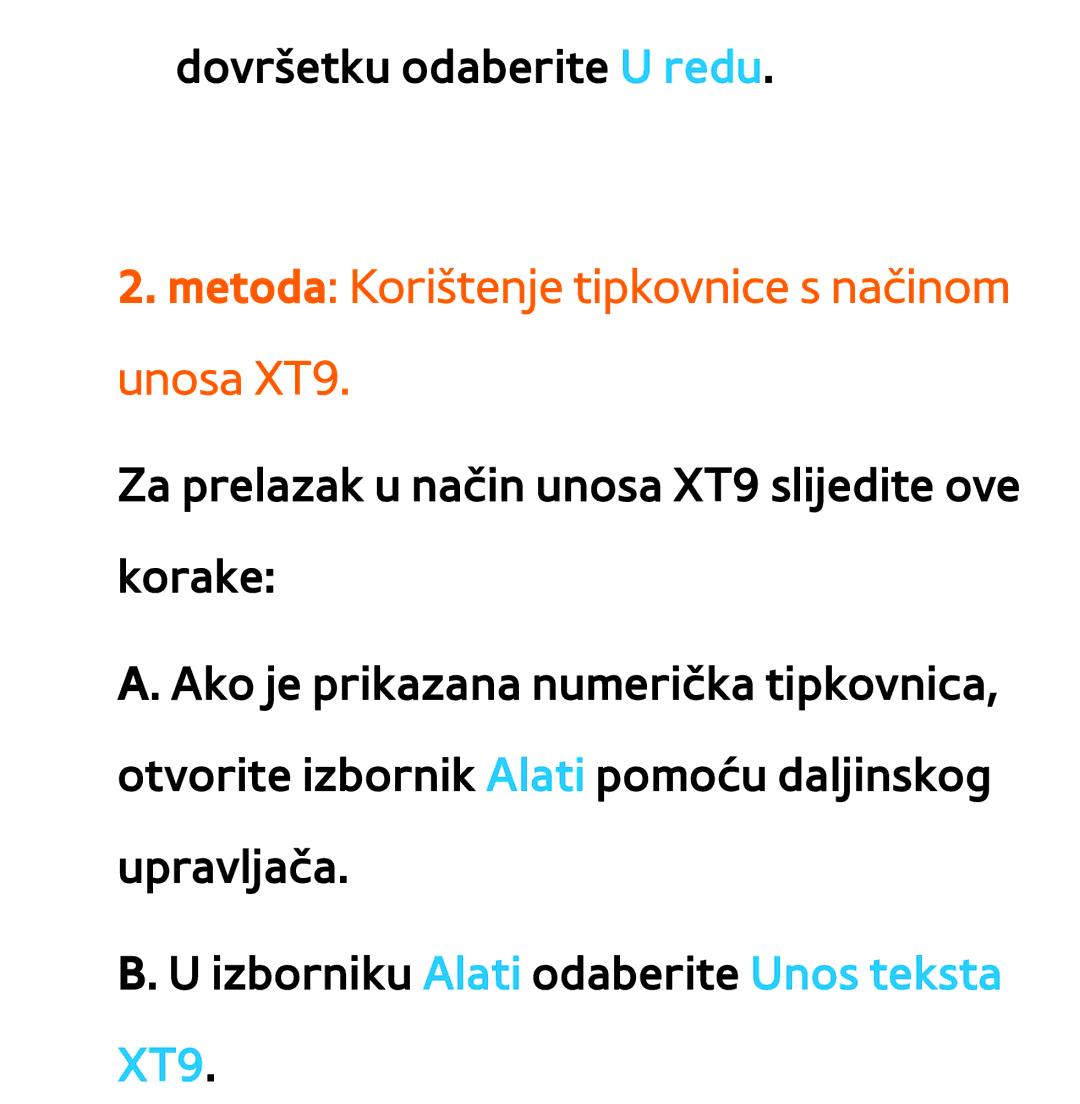 dovršetku odaberite U redu.

2. metoda: Korištenje tipkovnice s načinom unosa XT9.

Za prelazak u način unosa XT9 slijedite ove korake:

A. Ako je prikazana numerička tipkovnica, otvorite izbornik Alati pomoću daljinskog upravljača.

B. U izborniku Alati odaberite Unos teksta XT9.